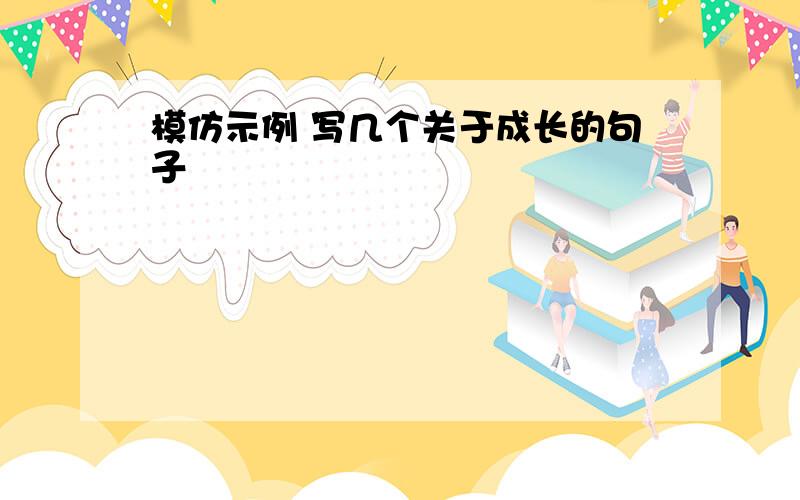 模仿示例 写几个关于成长的句子